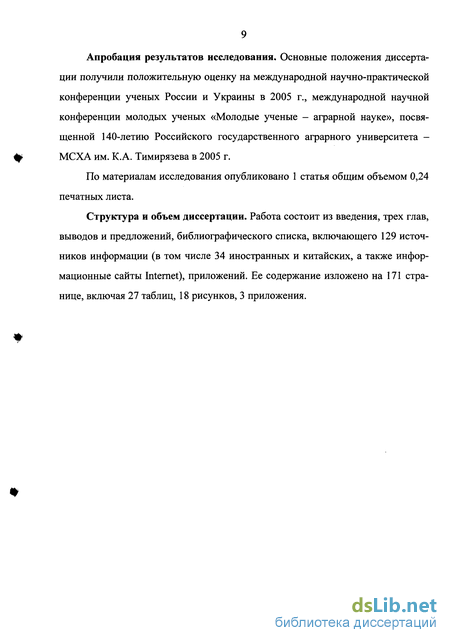 9

Апробация результатов исследования. Основные положения диссертации получили положительную оценку на международной научно-практической конференции ученых России и Украины в 2005 г., международной научной конференции молодых ученых «Молодые ученые – аграрной науке», посвященной 140-летию Российского государственного аграрного университета – МСХА им. К.А. Тимирязева в 2005 г.

По материалам исследования опубликовано 1 статья общим объемом 0,24 печатных листа.

Структура и объем диссертации. Работа состоит из введения, трех глав, выводов и предложений, библиографического списка, включающего 129 источников информации (в том числе 34 иностранных и китайских, а также информационные сайты Internet), приложений. Ее содержание изложено на 171 странице, включая 27 таблиц, 18 рисунков, 3 приложения.

dsLib.net
библиотека диссертаций